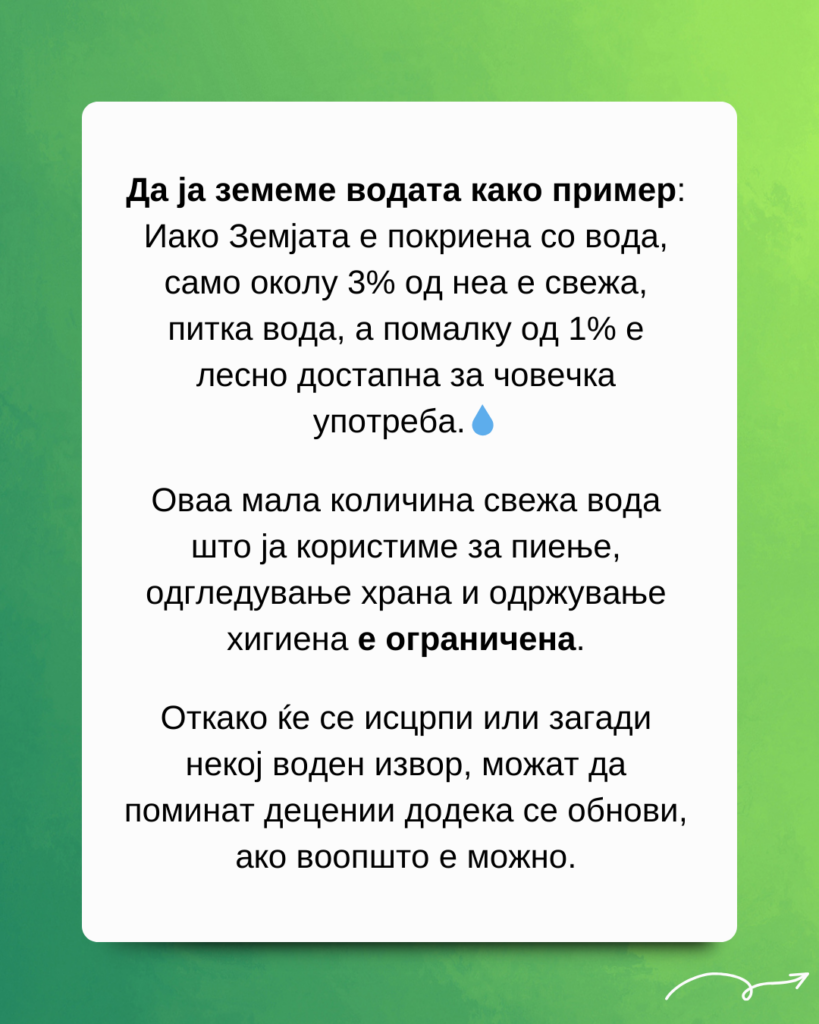 Да ја земеме водата како пример: Иако Земјата е покриена со вода, само околу 3% од неа е свежа, питка вода, а помалку од 1% е лесно достапна за човечка употреба.💧

Оваа мала количина свежа вода што ја користиме за пиење, одгледување храна и одржување хигиена е ограничена.

Откако ќе се исцрпи или загади некој воден извор, можат да поминат децении додека се обнови, ако воопшто е можно.